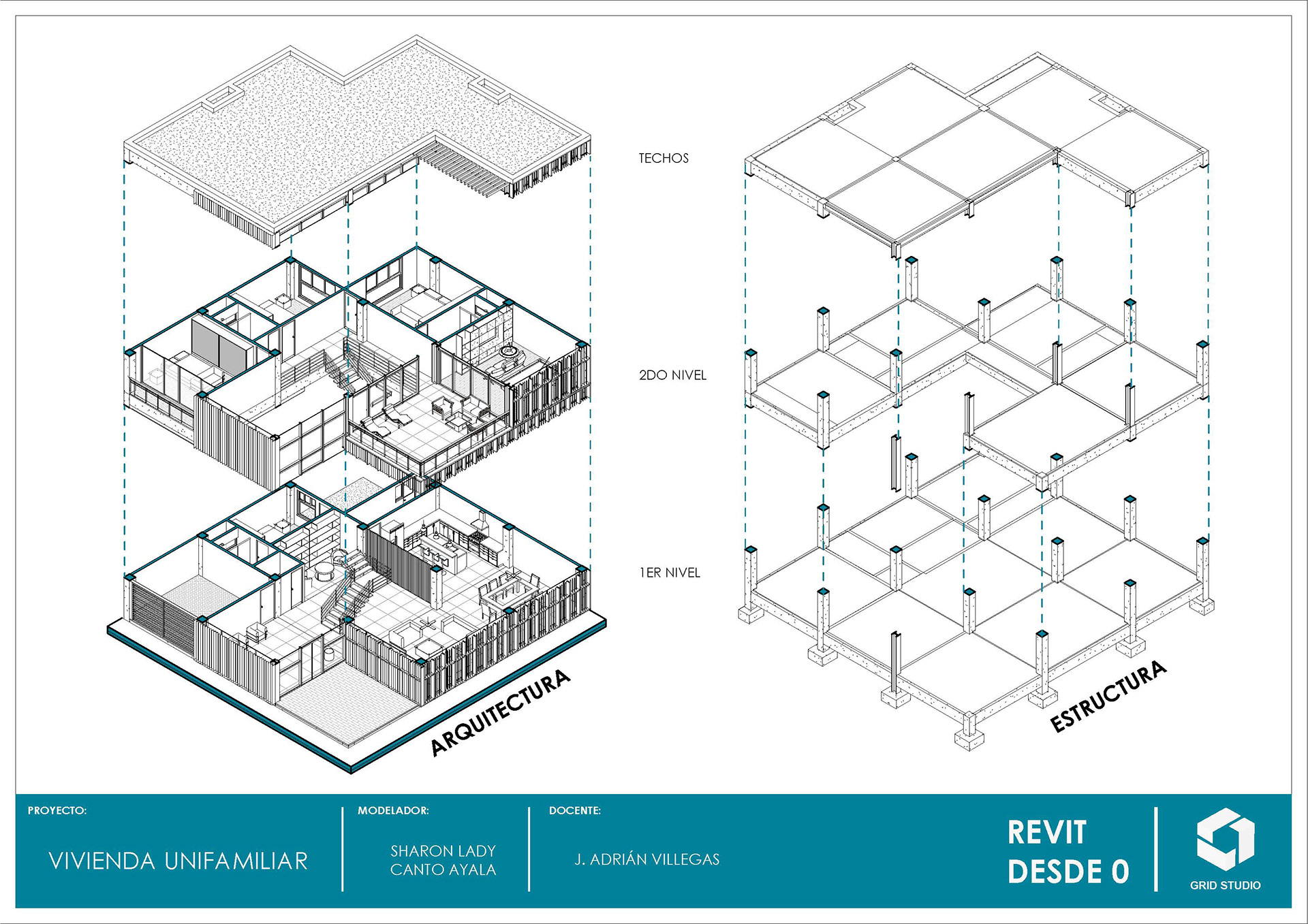 TECHOS

2DO NIVEL

1ER NIVEL

ARQUITECTURA

ESTRUCTURA

PROYECTO:

VIVIENDA UNIFAMILIAR

MODELADOR:

SHARON LADY CANTO AYALA

DOCENTE:

J. ADRIÁN VILLEGAS

REVIT DESDE 0

GRID STUDIO